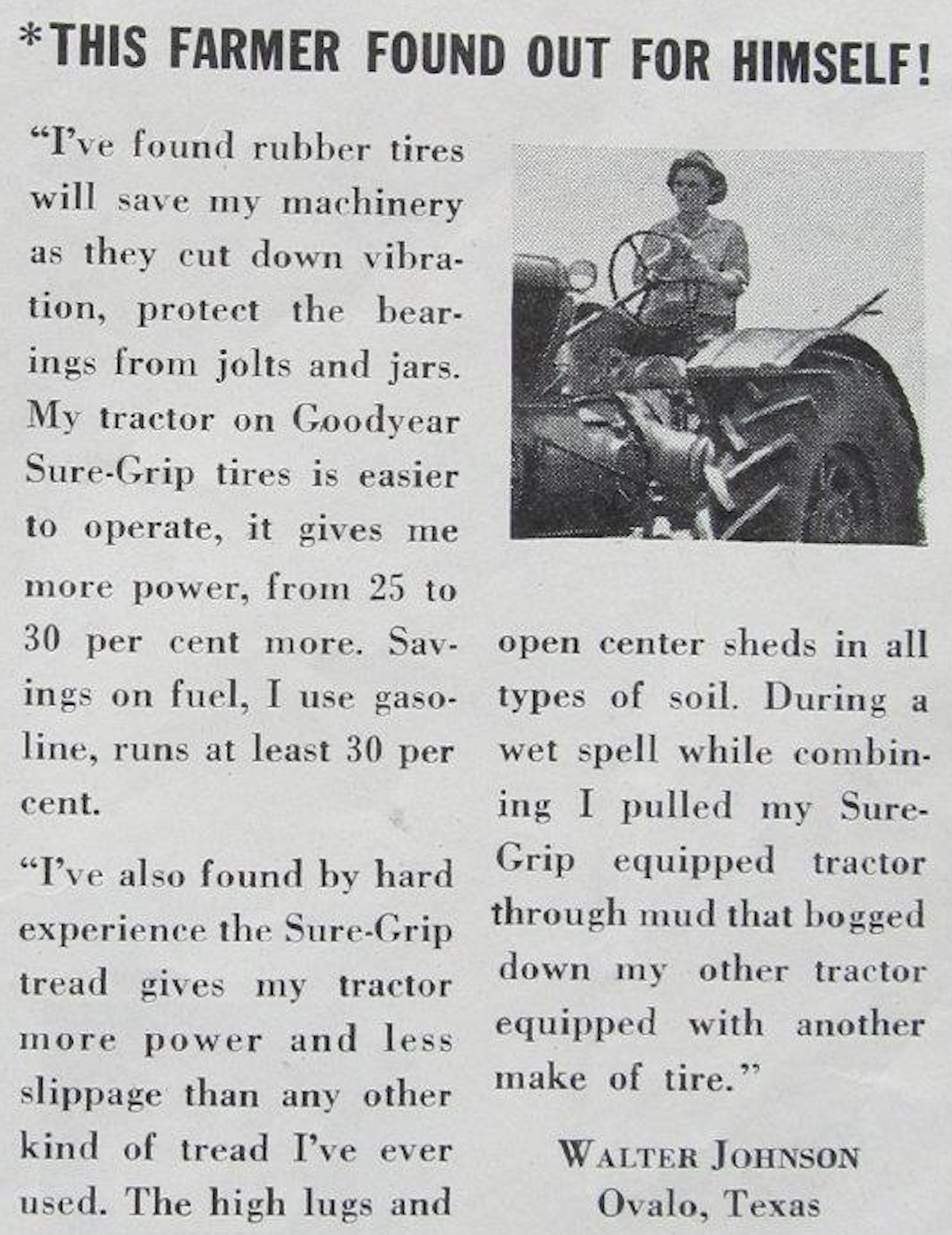 *THIS FARMER FOUND OUT FOR HIMSELF!

"I've found rubber tires will save my machinery as they cut down vibration, protect the bearings from jolts and jars. My tractor on Goodyear Sure-Grip tires is easier to operate, it gives me more power, from 25 to 30 per cent more. Savings on fuel, I use gasoline, runs at least 30 per cent.

"I've also found by hard experience the Sure-Grip tread gives my tractor more power and less slippage than any other kind of tread I've ever used. The high lugs and open center sheds in all types of soil. During a wet spell while combining I pulled my Sure-Grip equipped tractor through mud that bogged down my other tractor equipped with another make of tire."

WALTER JOHNSON
Ovalo, Texas